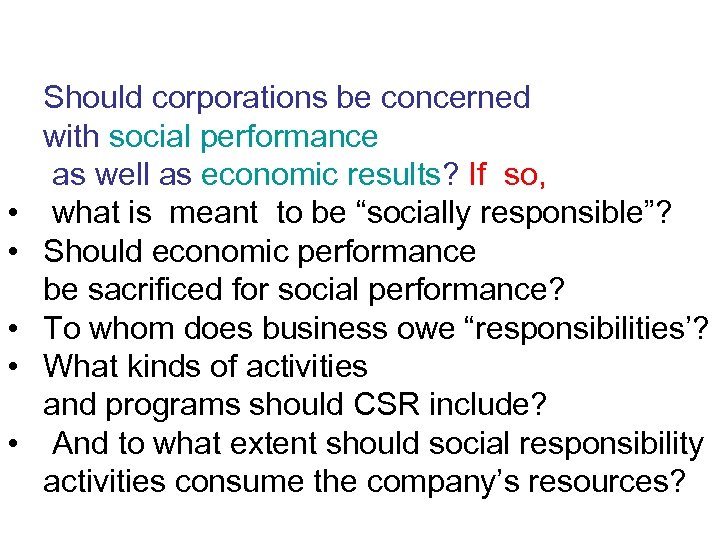 Should corporations be concerned with social performance as well as economic results? If so,

• what is meant to be “socially responsible”?
• Should economic performance be sacrificed for social performance?
• To whom does business owe “responsibilities’?
• What kinds of activities and programs should CSR include?
• And to what extent should social responsibility activities consume the company’s resources?